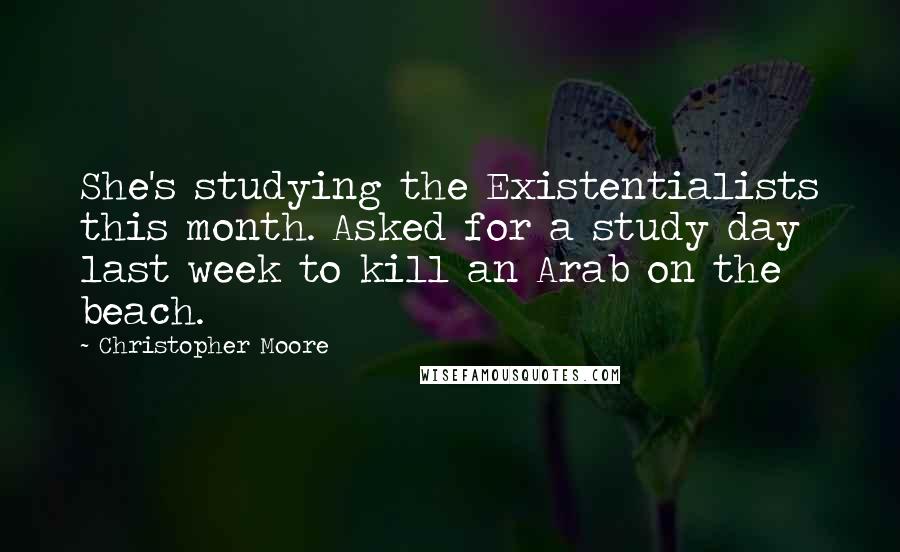 She's studying the Existentialists this month. Asked for a study day last week to kill an Arab on the beach.

~ Christopher Moore

WISEFAMOUSQUOTES.COM